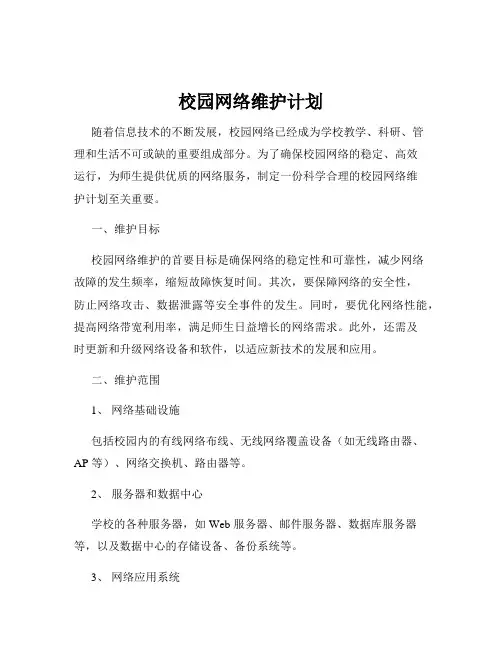 校园网络维护计划

随着信息技术的不断发展，校园网络已经成为学校教学、科研、管理和生活不可或缺的重要组成部分。为了确保校园网络的稳定、高效运行，为师生提供优质的网络服务，制定一份科学合理的校园网络维护计划至关重要。

一、维护目标

校园网络维护的首要目标是确保网络的稳定性和可靠性，减少网络故障的发生频率，缩短故障恢复时间。其次，要保障网络的安全性，防止网络攻击、数据泄露等安全事件的发生。同时，要优化网络性能，提高网络带宽利用率，满足师生日益增长的网络需求。此外，还需及时更新和升级网络设备和软件，以适应新技术的发展和应用。

二、维护范围

1、 网络基础设施

包括校园内的有线网络布线、无线网络覆盖设备（如无线路由器、AP 等）、网络交换机、路由器等。

2、 服务器和数据中心

学校的各种服务器，如 Web 服务器、邮件服务器、数据库服务器等，以及数据中心的存储设备、备份系统等。

3、 网络应用系统